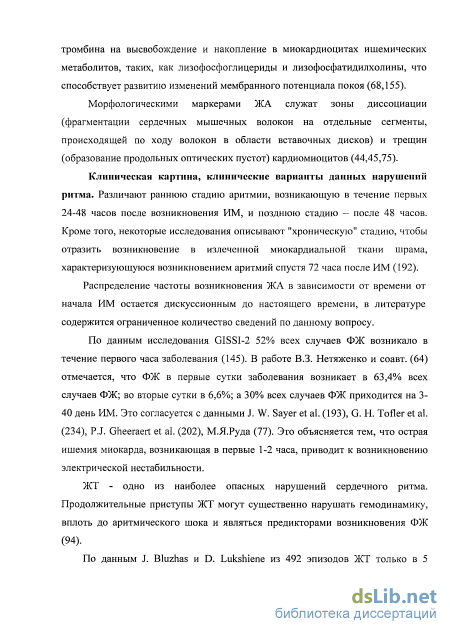 тромбина на высвобождение и накопление в миокардиоцитах ишемических метаболитов, таких, как лизофосфоглицериды и лизофосфатидилхолины, что способствует развитию изменений мембранного потенциала покоя (68,155).

Морфологическими маркерами ЖА служат зоны диссоциации (фрагментации сердечных мышечных волокон на отдельные сегменты, происходящей по ходу волокон в области вставочных дисков) и трещин (образование продольных оптических пустот) кардиомиоцитов (44,45,75).

Клиническая картина, клинические варианты данных нарушений ритма. Различают раннюю стадию аритмии, возникающую в течение первых 24-48 часов после возникновения ИМ, и позднюю стадию – после 48 часов. Кроме того, некоторые исследования описывают "хроническую" стадию, чтобы отразить возникновение в излеченной миокардиальной ткани шрама, характеризующуюся возникновением аритмий спустя 72 часа после ИМ (192).

Распределение частоты возникновения ЖА в зависимости от времени от начала ИМ остается дискуссионным до настоящего времени, в литературе содержится ограниченное количество сведений по данному вопросу.

По данным исследования GISSI-2 52% всех случаев ФЖ возникало в течение первого часа заболевания (145). В работе В.З. Нетяженко и соавт. (64) отмечается, что ФЖ в первые сутки заболевания возникает в 63,4% всех случаев ФЖ; во вторые сутки в 6,6%; а 30% всех случаев ФЖ приходится на 3-40 день ИМ. Это согласуется с данными J. W. Sayer et al. (193), G. H. Tofler et al. (234), P.J. Gheeraert et al. (202), М.Я.Руда (77). Это объясняется тем, что острая ишемия миокарда, возникающая в первые 1-2 часа, приводит к возникновению электрической нестабильности.

ЖТ - одно из наиболее опасных нарушений сердечного ритма. Продолжительные приступы ЖТ могут существенно нарушать гемодинамику, вплоть до аритмического шока и являться предикторами возникновения ФЖ (94).

По данным J. Bluzhas и D. Lukshiene из 492 эпизодов ЖТ только в 5

dsLib.net
библиотека диссертаций